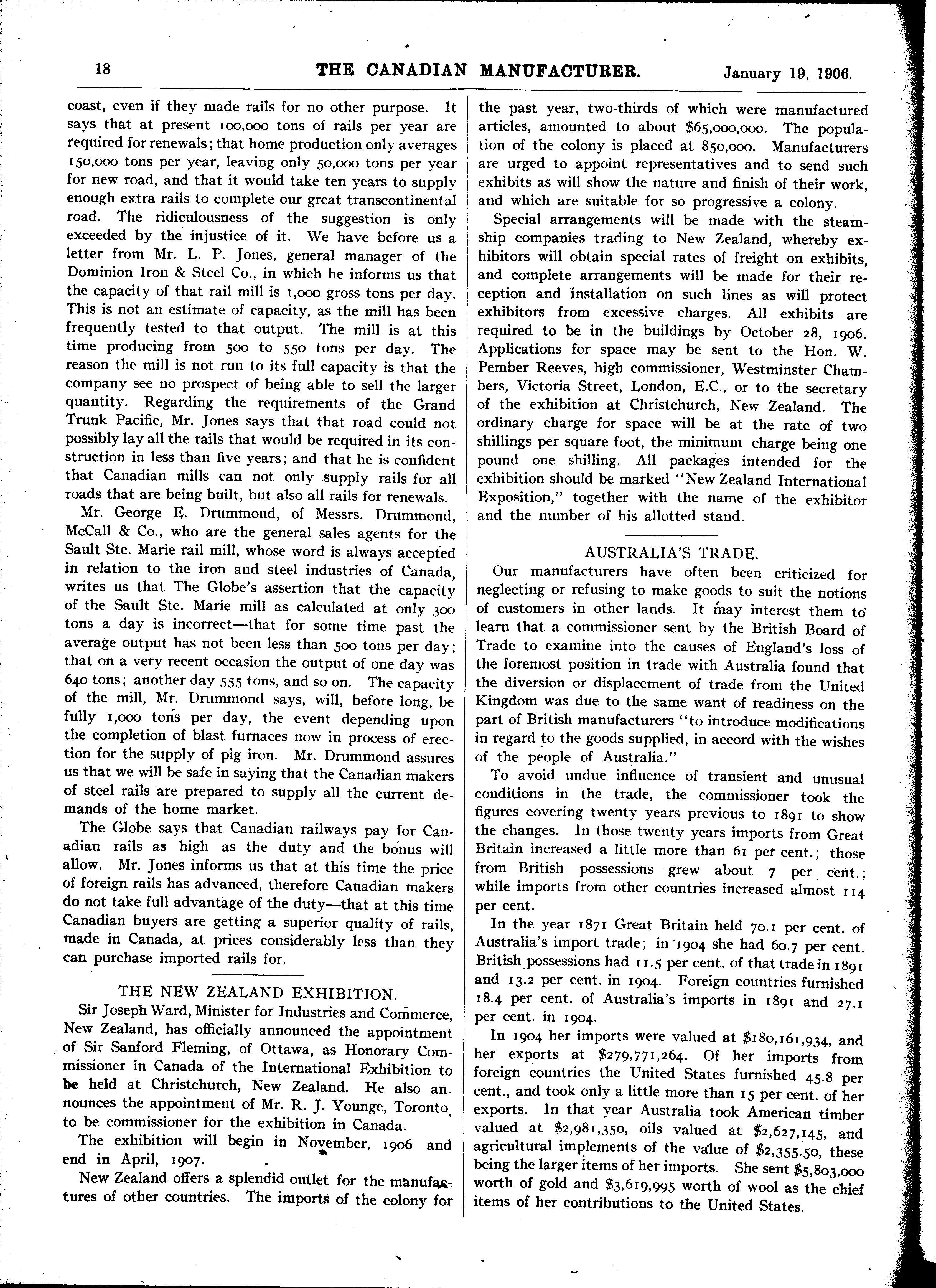 18 THE CANADIAN MANUFACTURER. January 19, 1906.

coast, even if they made rails for no other purpose. It says that at present 100,000 tons of rails per year are required for renewals; that home production only averages 150,000 tons per year, leaving only 50,000 tons per year for new road, and that it would take ten years to supply enough extra rails to complete our great transcontinental road. The ridiculousness of the suggestion is only exceeded by the injustice of it. We have before us a letter from Mr. L. P. Jones, general manager of the Dominion Iron & Steel Co., in which he informs us that the capacity of that rail mill is 1,000 gross tons per day. This is not an estimate of capacity, as the mill has been frequently tested to that output. The mill is at this time producing from 500 to 550 tons per day. The reason the mill is not run to its full capacity is that the company see no prospect of being able to sell the larger quantity. Regarding the requirements of the Grand Trunk Pacific, Mr. Jones says that that road could not possibly lay all the rails that would be required in its construction in less than five years; and that he is confident that Canadian mills can not only supply rails for all roads that are being built, but also all rails for renewals.

Mr. George E. Drummond, of Messrs. Drummond, McCall & Co., who are the general sales agents for the Sault Ste. Marie rail mill, whose word is always accepted in relation to the iron and steel industries of Canada, writes us that The Globe's assertion that the capacity of the Sault Ste. Marie mill as calculated at only 300 tons a day is incorrect—that for some time past the average output has not been less than 500 tons per day; that on a very recent occasion the output of one day was 640 tons; another day 555 tons, and so on. The capacity of the mill, Mr. Drummond says, will, before long, be fully 1,000 tons per day, the event depending upon the completion of blast furnaces now in process of erection for the supply of pig iron. Mr. Drummond assures us that we will be safe in saying that the Canadian makers of steel rails are prepared to supply all the current demands of the home market.

The Globe says that Canadian railways pay for Canadian rails as high as the duty and the bonus will allow. Mr. Jones informs us that at this time the price of foreign rails has advanced, therefore Canadian makers do not take full advantage of the duty—that at this time Canadian buyers are getting a superior quality of rails, made in Canada, at prices considerably less than they can purchase imported rails for.

THE NEW ZEALAND EXHIBITION.

Sir Joseph Ward, Minister for Industries and Commerce, New Zealand, has officially announced the appointment of Sir Sanford Fleming, of Ottawa, as Honorary Commissioner in Canada of the International Exhibition to be held at Christchurch, New Zealand. He also announces the appointment of Mr. R. J. Younge, Toronto, to be commissioner for the exhibition in Canada.

The exhibition will begin in November, 1906 and end in April, 1907.

New Zealand offers a splendid outlet for the manufactures of other countries. The imports of the colony for the past year, two-thirds of which were manufactured articles, amounted to about $65,000,000. The population of the colony is placed at 850,000. Manufacturers are urged to appoint representatives and to send such exhibits as will show the nature and finish of their work, and which are suitable for so progressive a colony.

Special arrangements will be made with the steamship companies trading to New Zealand, whereby exhibitors will obtain special rates of freight on exhibits, and complete arrangements will be made for their reception and installation on such lines as will protect exhibitors from excessive charges. All exhibits are required to be in the buildings by October 28, 1906. Applications for space may be sent to the Hon. W. Pember Reeves, high commissioner, Westminster Chambers, Victoria Street, London, E.C., or to the secretary of the exhibition at Christchurch, New Zealand. The ordinary charge for space will be at the rate of two shillings per square foot, the minimum charge being one pound one shilling. All packages intended for the exhibition should be marked "New Zealand International Exposition," together with the name of the exhibitor and the number of his allotted stand.

AUSTRALIA'S TRADE.

Our manufacturers have often been criticized for neglecting or refusing to make goods to suit the notions of customers in other lands. It may interest them to learn that a commissioner sent by the British Board of Trade to examine into the causes of England's loss of the foremost position in trade with Australia found that the diversion or displacement of trade from the United Kingdom was due to the same want of readiness on the part of British manufacturers "to introduce modifications in regard to the goods supplied, in accord with the wishes of the people of Australia."

To avoid undue influence of transient and unusual conditions in the trade, the commissioner took the figures covering twenty years previous to 1891 to show the changes. In those twenty years imports from Great Britain increased a little more than 61 per cent.; those from British possessions grew about 7 per cent.; while imports from other countries increased almost 114 per cent.

In the year 1871 Great Britain held 70.1 per cent. of Australia's import trade; in 1904 she had 60.7 per cent. British possessions had 11.5 per cent. of that trade in 1891 and 13.2 per cent. in 1904. Foreign countries furnished 18.4 per cent. of Australia's imports in 1891 and 27.1 per cent. in 1904.

In 1904 her imports were valued at $180,161,934, and her exports at $279,771,264. Of her imports from foreign countries the United States furnished 45.8 per cent., and took only a little more than 15 per cent. of her exports. In that year Australia took American timber valued at $2,981,350, oils valued at $2,627,145, and agricultural implements of the value of $2,355.50, these being the larger items of her imports. She sent $5,803,000 worth of gold and $3,619,995 worth of wool as the chief items of her contributions to the United States.